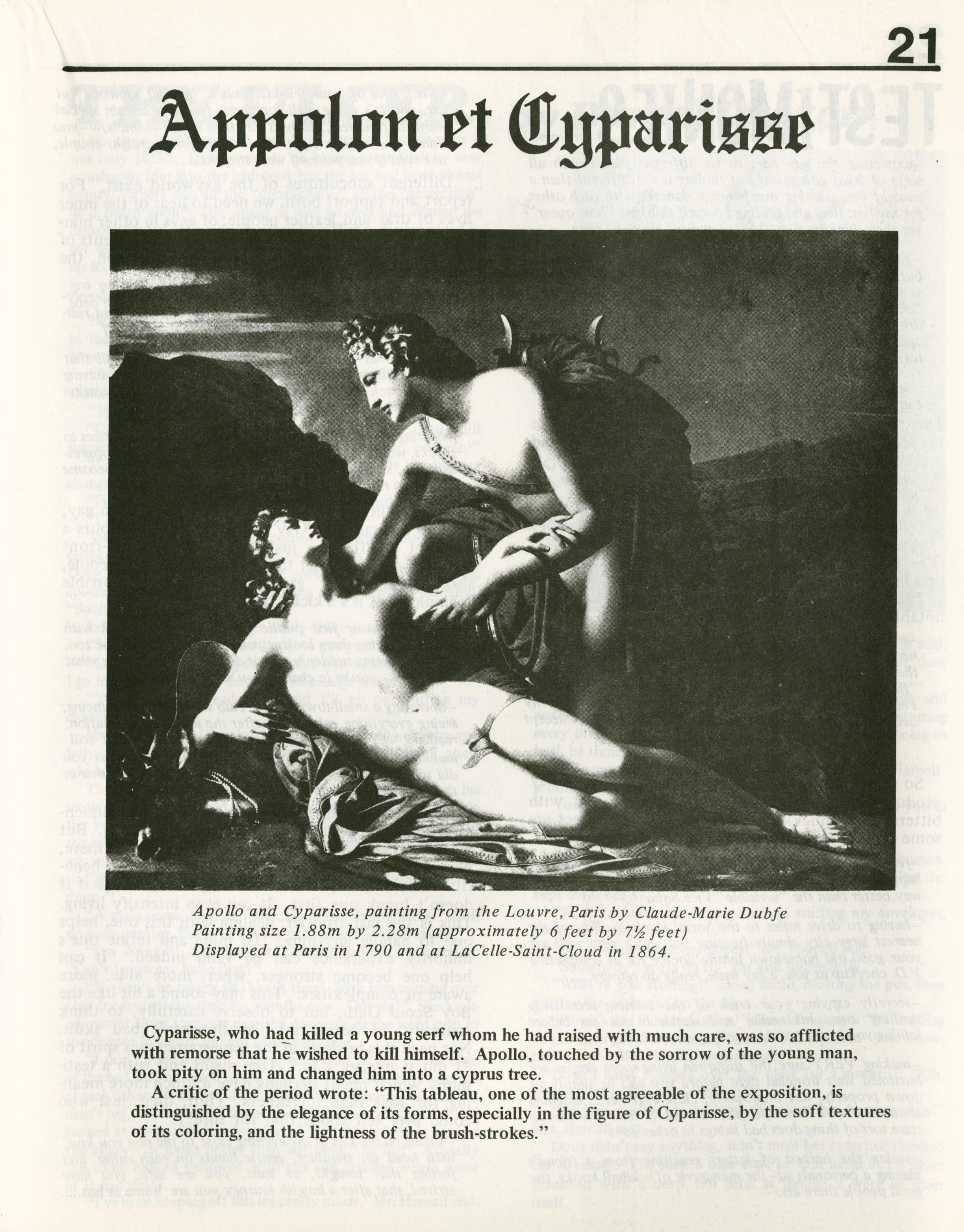 21

Appolon et Cyparisse

Apollo and Cyparisse, painting from the Louvre, Paris by Claude-Marie Dubfe
Painting size 1.88m by 2.28m (approximately 6 feet by 7½ feet)
Displayed at Paris in 1790 and at LaCelle-Saint-Cloud in 1864.

Cyparisse, who had killed a young serf whom he had raised with much care, was so afflicted with remorse that he wished to kill himself. Apollo, touched by the sorrow of the young man, took pity on him and changed him into a cyprus tree.

A critic of the period wrote: "This tableau, one of the most agreeable of the exposition, is distinguished by the elegance of its forms, especially in the figure of Cyparisse, by the soft textures of its coloring, and the lightness of the brush-strokes."